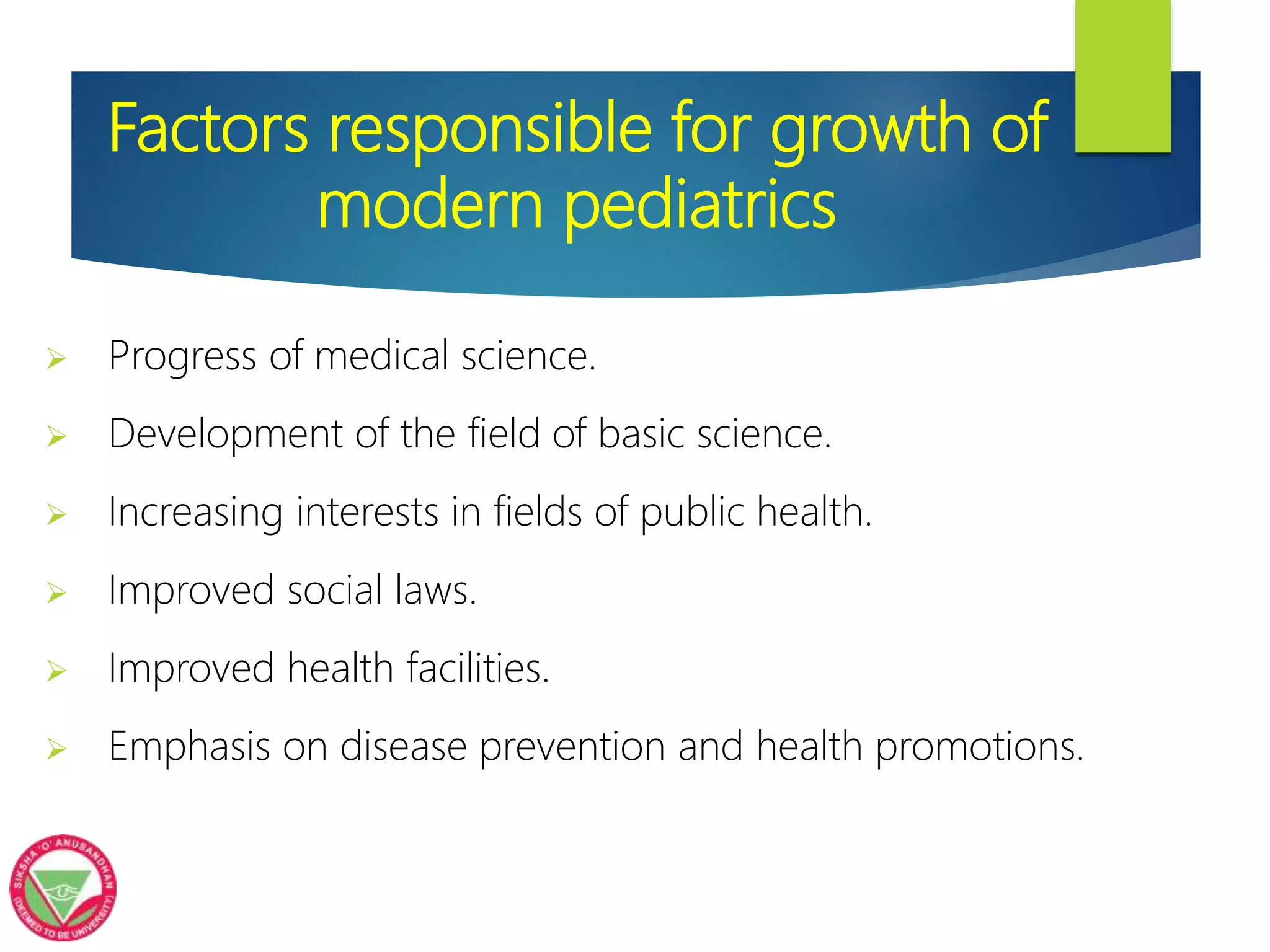 Factors responsible for growth of modern pediatrics

➢ Progress of medical science.

➢ Development of the field of basic science.

➢ Increasing interests in fields of public health.

➢ Improved social laws.

➢ Improved health facilities.

➢ Emphasis on disease prevention and health promotions.

SIKSHA 'O' ANUSANDHAN (DEEMED TO BE UNIVERSITY)